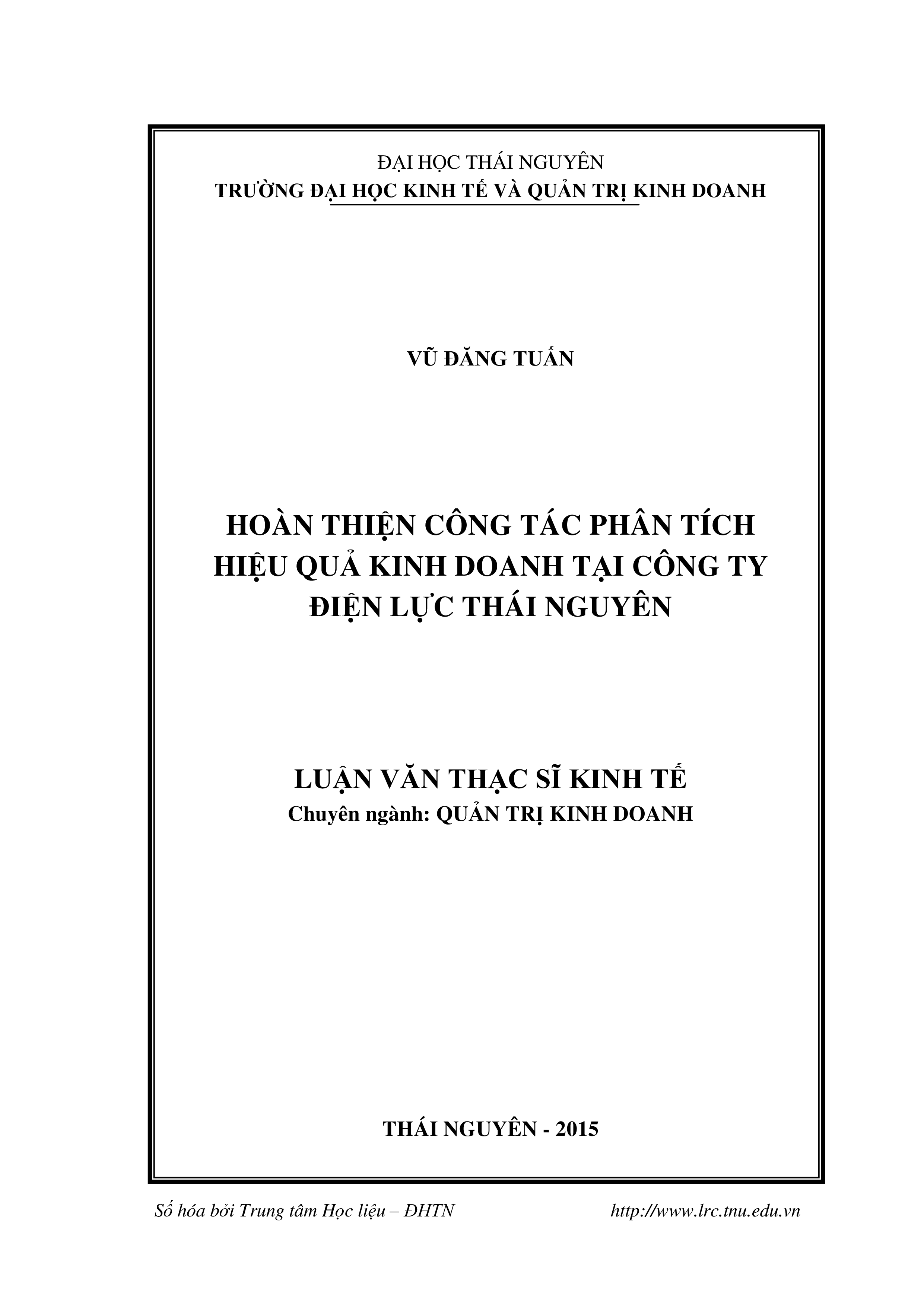 ĐẠI HỌC THÁI NGUYÊN
TRƯỜNG ĐẠI HỌC KINH TẾ VÀ QUẢN TRỊ KINH DOANH

VŨ ĐĂNG TUẤN

HOÀN THIỆN CÔNG TÁC PHÂN TÍCH HIỆU QUẢ KINH DOANH TẠI CÔNG TY ĐIỆN LỰC THÁI NGUYÊN

LUẬN VĂN THẠC SĨ KINH TẾ
Chuyên ngành: QUẢN TRỊ KINH DOANH

THÁI NGUYÊN - 2015

Số hóa bởi Trung tâm Học liệu – ĐHTN http://www.lrc.tnu.edu.vn